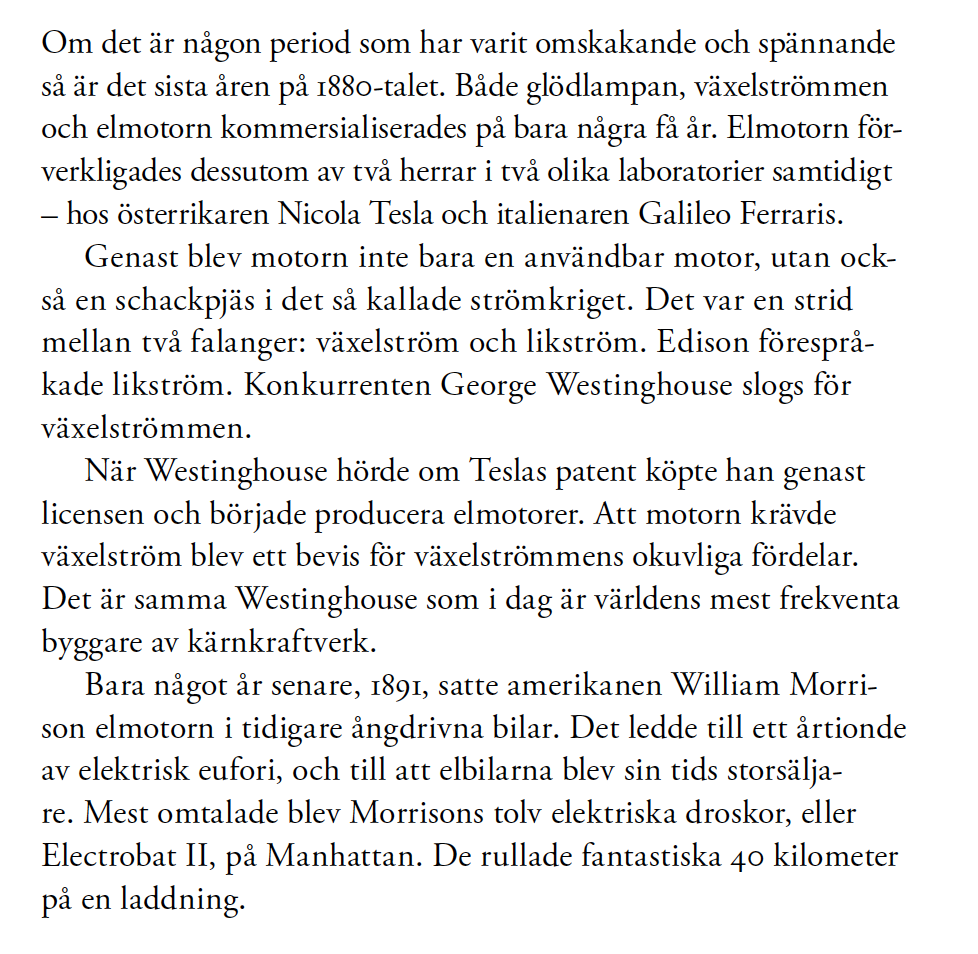 Om det är någon period som har varit omskakande och spännande så är det sista åren på 1880-talet. Både glödlampan, växelströmmen och elmotorn kommersialiserades på bara några få år. Elmotorn förverkligades dessutom av två herrar i två olika laboratorier samtidigt – hos österrikaren Nicola Tesla och italienaren Galileo Ferraris.

Genast blev motorn inte bara en användbar motor, utan också en schackpjäs i det så kallade strömkriget. Det var en strid mellan två falanger: växelström och likström. Edison förespråkade likström. Konkurrenten George Westinghouse slogs för växelströmmen.

När Westinghouse hörde om Teslas patent köpte han genast licensen och började producera elmotorer. Att motorn krävde växelström blev ett bevis för växelströmmens okuvliga fördelar. Det är samma Westinghouse som i dag är världens mest frekventa byggare av kärnkraftverk.

Bara något år senare, 1891, satte amerikanen William Morrison elmotorn i tidigare ångdrivna bilar. Det ledde till ett årtionde av elektrisk eufori, och till att elbilarna blev sin tids storsäljare. Mest omtalade blev Morrisons tolv elektriska droskor, eller Electrobat II, på Manhattan. De rullade fantastiska 40 kilometer på en laddning.